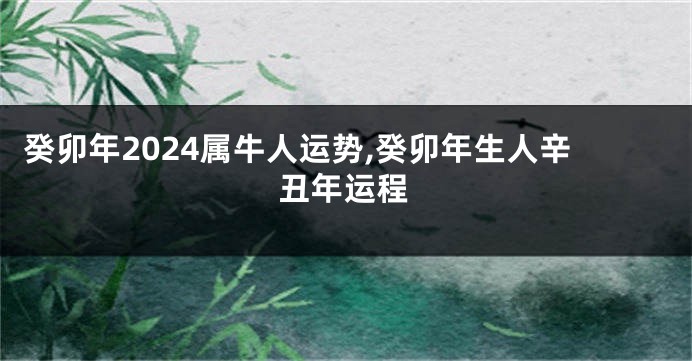 癸卯年2024属牛人运势,癸卯年生人辛丑年运程